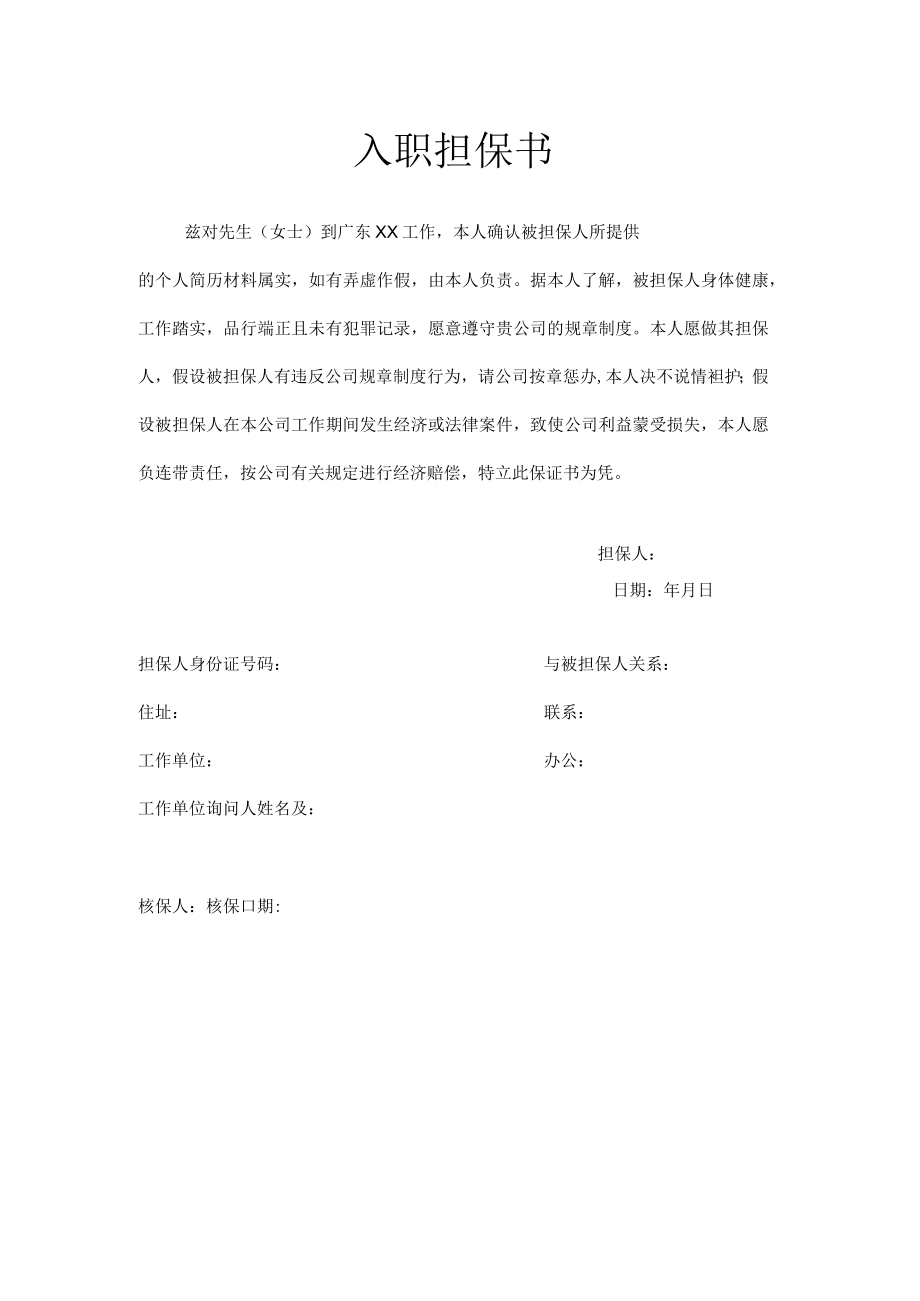 入职担保书

兹对先生（女士）到广东XX工作，本人确认被担保人所提供的个人简历材料属实，如有弄虚作假，由本人负责。据本人了解，被担保人身体健康，工作踏实，品行端正且未有犯罪记录，愿意遵守贵公司的规章制度。本人愿做其担保人，假设被担保人有违反公司规章制度行为，请公司按章惩办，本人决不说情袒护；假设被担保人在本公司工作期间发生经济或法律案件，致使公司利益蒙受损失，本人愿负连带责任，按公司有关规定进行经济赔偿，特立此保证书为凭。

担保人：

日期：年月日

担保人身份证号码：

与被担保人关系：

住址：

联系：

工作单位：

办公：

工作单位询问人姓名及：

核保人：核保口期：